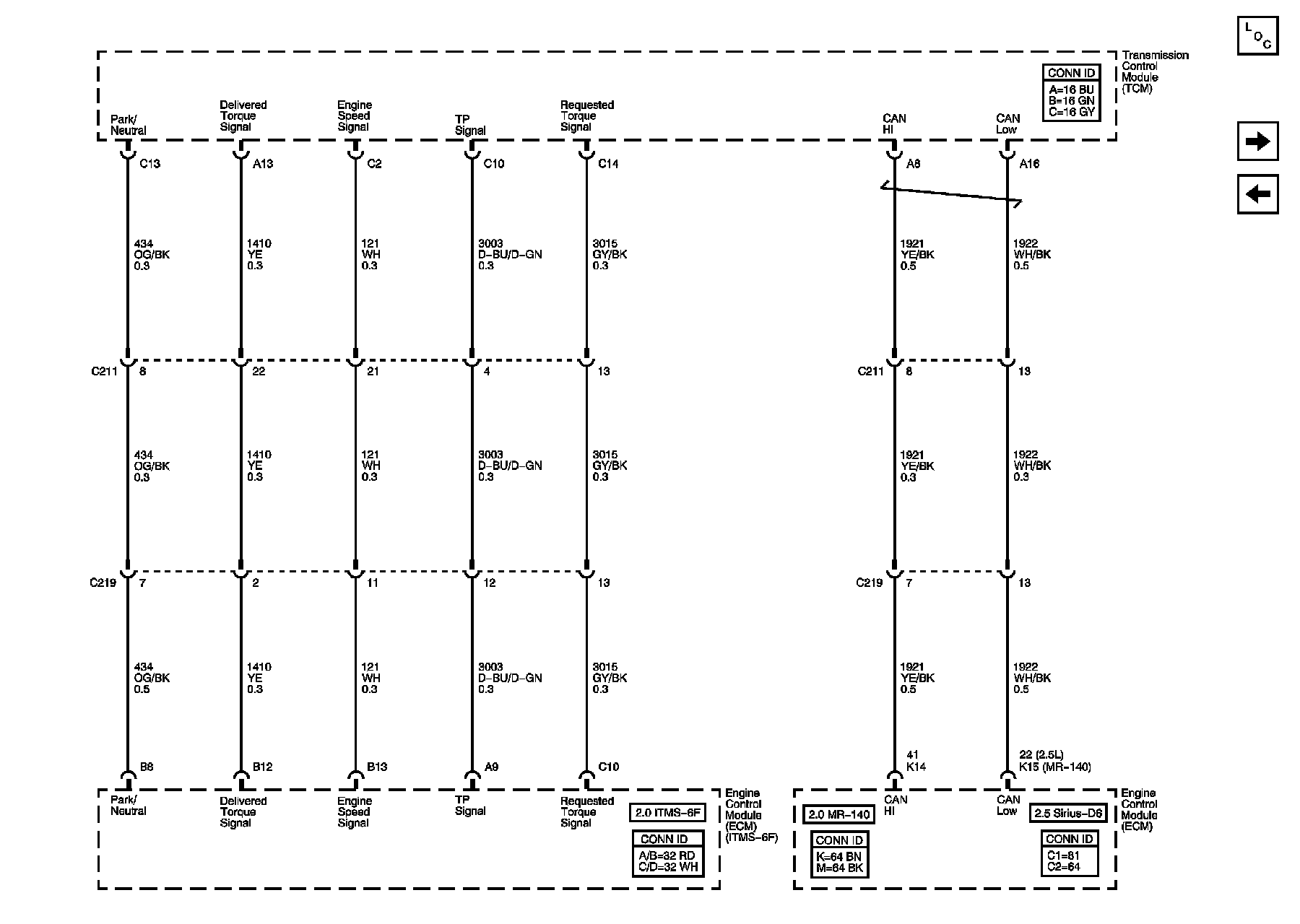 L O C

Transmission Control Module (TCM)

CONN ID
A=16 BU
B=16 GN
C=16 GY

Park/ Neutral

Delivered Torque Signal

Engine Speed Signal

TP Signal

Requested Torque Signal

CAN HI

CAN Low

C13

A13

C2

C10

C14

A8

A16

434
OG/BK
0.3

1410
YE
0.3

121
WH
0.3

3003
D-BU/D-GN
0.3

3015
GY/BK
0.3

1921
YE/BK
0.5

1922
WH/BK
0.5

C211 8

22

21

4

13

C211 8

13

434
OG/BK
0.3

1410
YE
0.3

121
WH
0.3

3003
D-BU/D-GN
0.3

3015
GY/BK
0.3

1921
YE/BK
0.3

1922
WH/BK
0.3

C219 7

2

11

12

13

C219 7

13

434
OG/BK
0.5

1410
YE
0.3

121
WH
0.3

3003
D-BU/D-GN
0.3

3015
GY/BK
0.3

1921
YE/BK
0.5

1922
WH/BK
0.5

B8

B12

B13

A9

C10

41
K14

22 (2.5L)
K15 (MR-140)

Park/ Neutral

Delivered Torque Signal

Engine Speed Signal

TP Signal

Requested Torque Signal

2.0 ITMS-6F

CONN ID
A/B=32 RD
C/D=32 WH

Engine Control Module (ECM) (ITMS-6F)

2.0 MR-140

CONN ID
K=64 BN
M=64 BK

CAN HI

CAN Low

2.5 Sirius-D8

CONN ID
C1=81
C2=64

Engine Control Module (ECM)